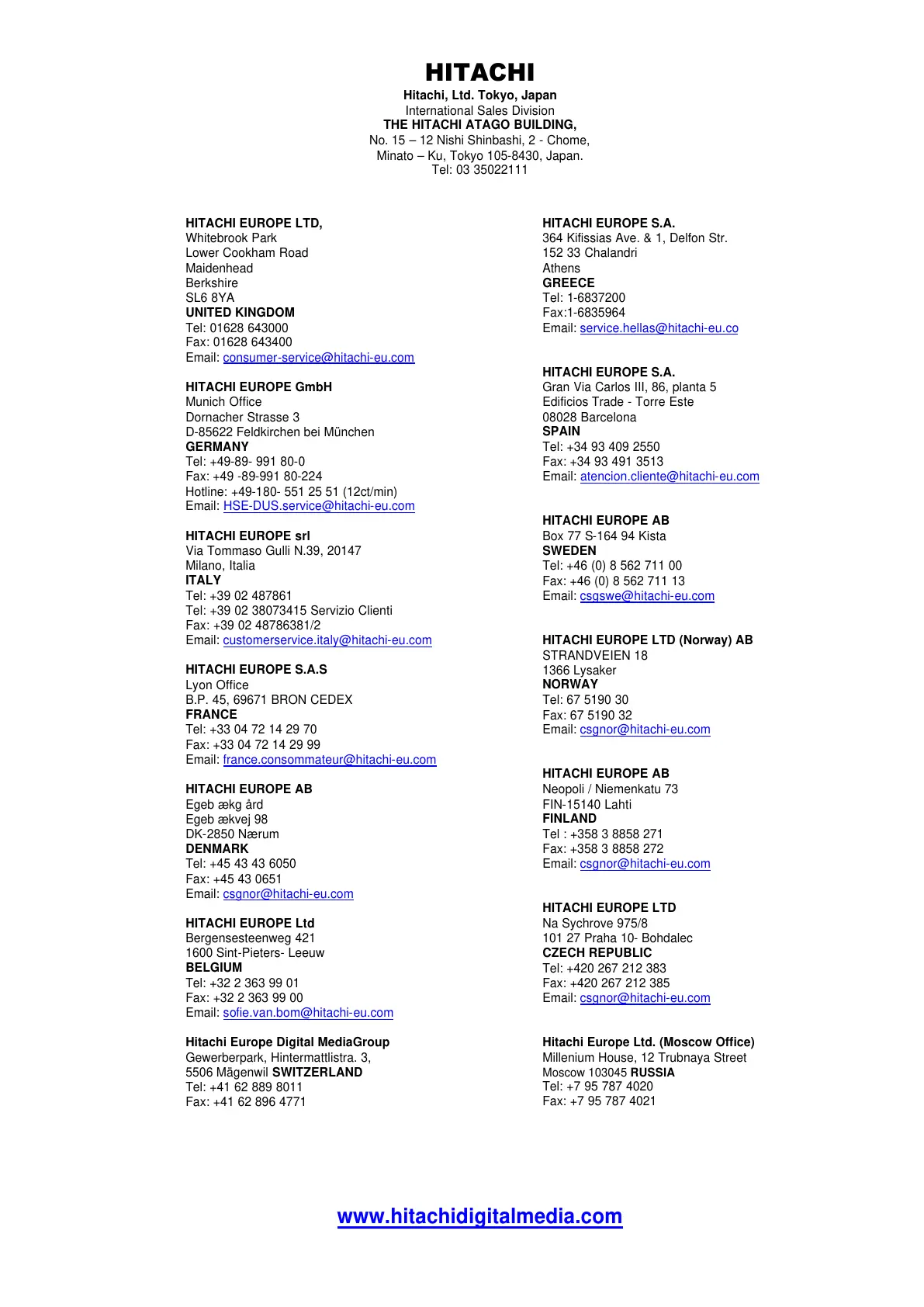 HITACHI

Hitachi, Ltd. Tokyo, Japan
International Sales Division
THE HITACHI ATAGO BUILDING,
No. 15 – 12 Nishi Shinbashi, 2 - Chome,
Minato – Ku, Tokyo 105-8430, Japan.
Tel: 03 35022111

HITACHI EUROPE LTD,
Whitebrook Park
Lower Cookham Road
Maidenhead
Berkshire
SL6 8YA
UNITED KINGDOM
Tel: 01628 643000
Fax: 01628 643400
Email: consumer-service@hitachi-eu.com

HITACHI EUROPE GmbH
Munich Office
Dornacher Strasse 3
D-85622 Feldkirchen bei München
GERMANY
Tel: +49-89- 991 80-0
Fax: +49 -89-991 80-224
Hotline: +49-180- 551 25 51 (12ct/min)
Email: HSE-DUS.service@hitachi-eu.com

HITACHI EUROPE srl
Via Tommaso Gulli N.39, 20147
Milano, Italia
ITALY
Tel: +39 02 487861
Tel: +39 02 38073415 Servizio Clienti
Fax: +39 02 48786381/2
Email: customerservice.italy@hitachi-eu.com

HITACHI EUROPE S.A.S
Lyon Office
B.P. 45, 69671 BRON CEDEX
FRANCE
Tel: +33 04 72 14 29 70
Fax: +33 04 72 14 29 99
Email: france.consommateur@hitachi-eu.com

HITACHI EUROPE AB
Egeb ækg ård
Egeb ækvej 98
DK-2850 Nærum
DENMARK
Tel: +45 43 43 6050
Fax: +45 43 0651
Email: csgnor@hitachi-eu.com

HITACHI EUROPE Ltd
Bergensesteenweg 421
1600 Sint-Pieters- Leeuw
BELGIUM
Tel: +32 2 363 99 01
Fax: +32 2 363 99 00
Email: sofie.van.bom@hitachi-eu.com

Hitachi Europe Digital MediaGroup
Gewerberpark, Hintermattlistra. 3,
5506 Mägenwil SWITZERLAND
Tel: +41 62 889 8011
Fax: +41 62 896 4771

HITACHI EUROPE S.A.
364 Kifissias Ave. & 1, Delfon Str.
152 33 Chalandri
Athens
GREECE
Tel: 1-6837200
Fax:1-6835964
Email: service.hellas@hitachi-eu.co

HITACHI EUROPE S.A.
Gran Via Carlos III, 86, planta 5
Edificios Trade - Torre Este
08028 Barcelona
SPAIN
Tel: +34 93 409 2550
Fax: +34 93 491 3513
Email: atencion.cliente@hitachi-eu.com

HITACHI EUROPE AB
Box 77 S-164 94 Kista
SWEDEN
Tel: +46 (0) 8 562 711 00
Fax: +46 (0) 8 562 711 13
Email: csgswe@hitachi-eu.com

HITACHI EUROPE LTD (Norway) AB
STRANDVEIEN 18
1366 Lysaker
NORWAY
Tel: 67 5190 30
Fax: 67 5190 32
Email: csgnor@hitachi-eu.com

HITACHI EUROPE AB
Neopoli / Niemenkatu 73
FIN-15140 Lahti
FINLAND
Tel : +358 3 8858 271
Fax: +358 3 8858 272
Email: csgnor@hitachi-eu.com

HITACHI EUROPE LTD
Na Sychrove 975/8
101 27 Praha 10- Bohdalec
CZECH REPUBLIC
Tel: +420 267 212 383
Fax: +420 267 212 385
Email: csgnor@hitachi-eu.com

Hitachi Europe Ltd. (Moscow Office)
Millenium House, 12 Trubnaya Street
Moscow 103045 RUSSIA
Tel: +7 95 787 4020
Fax: +7 95 787 4021

www.hitachidigitalmedia.com